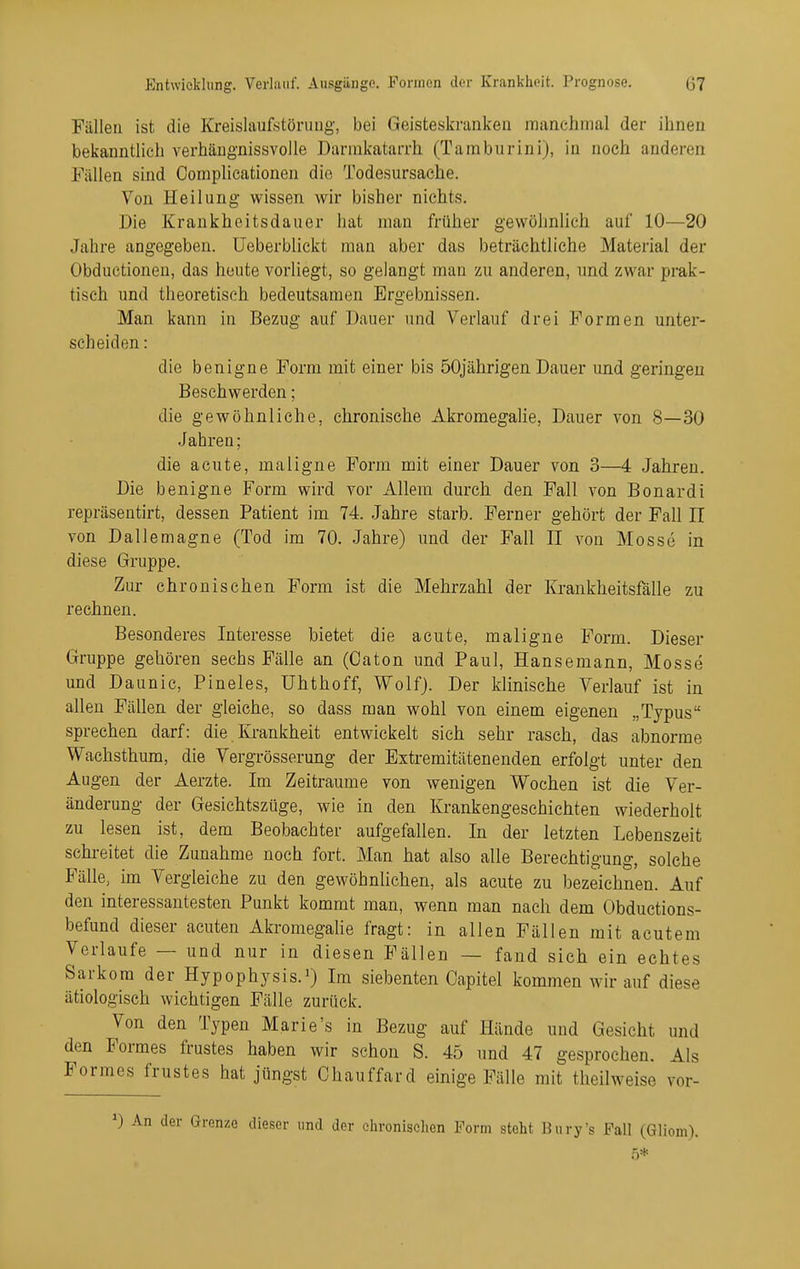 Entwicklung. Verlauf. Ausgänge. Formen der Krankheit. Prognose. 67

Fällen ist die Kreislaufstörung, bei Geisteskranken manchmal der ihnen bekanntlich verhängnissvolle Darmkatarrh (Tamburini), in noch anderen Fällen sind Complicationen die Todesursache.

Von Heilung wissen wir bisher nichts.

Die Krankheitsdauer hat man früher gewöhnlich auf 10—20 Jahre angegeben. Ueberblickt man aber das beträchtliche Material der Obductionen, das heute vorliegt, so gelangt man zu anderen, und zwar praktisch und theoretisch bedeutsamen Ergebnissen.

Man kann in Bezug auf Dauer und Verlauf drei Formen unterscheiden:

die benigne Form mit einer bis 50jährigen Dauer und geringen Beschwerden;

die gewöhnliche, chronische Akromegalie, Dauer von 8—30 Jahren;

die acute, maligne Form mit einer Dauer von 3—4 Jahren.

Die benigne Form wird vor Allem durch den Fall von Bonardi repräsentirt, dessen Patient im 74. Jahre starb. Ferner gehört der Fall II von Dallemagne (Tod im 70. Jahre) und der Fall II von Mossé in diese Gruppe.

Zur chronischen Form ist die Mehrzahl der Krankheitsfälle zu rechnen.

Besonderes Interesse bietet die acute, maligne Form. Dieser Gruppe gehören sechs Fälle an (Caton und Paul, Hansemann, Mossé und Daunic, Pineles, Uhthoff, Wolf). Der klinische Verlauf ist in allen Fällen der gleiche, so dass man wohl von einem eigenen „Typus“ sprechen darf: die Krankheit entwickelt sich sehr rasch, das abnorme Wachsthum, die Vergrösserung der Extremitätenenden erfolgt unter den Augen der Aerzte. Im Zeitraume von wenigen Wochen ist die Veränderung der Gesichtszüge, wie in den Krankengeschichten wiederholt zu lesen ist, dem Beobachter aufgefallen. In der letzten Lebenszeit schreitet die Zunahme noch fort. Man hat also alle Berechtigung, solche Fälle, im Vergleiche zu den gewöhnlichen, als acute zu bezeichnen. Auf den interessantesten Punkt kommt man, wenn man nach dem Obductionsbefund dieser acuten Akromegalie fragt: in allen Fällen mit acutem Verlaufe — und nur in diesen Fällen — fand sich ein echtes Sarkom der Hypophysis.¹) Im siebenten Capitel kommen wir auf diese ätiologisch wichtigen Fälle zurück.

Von den Typen Marie's in Bezug auf Hände und Gesicht und den Formes frustes haben wir schon S. 45 und 47 gesprochen. Als Formes frustes hat jüngst Chauffard einige Fälle mit theilweise vor-

¹) An der Grenze dieser und der chronischen Form steht Bury's Fall (Gliom).

5*